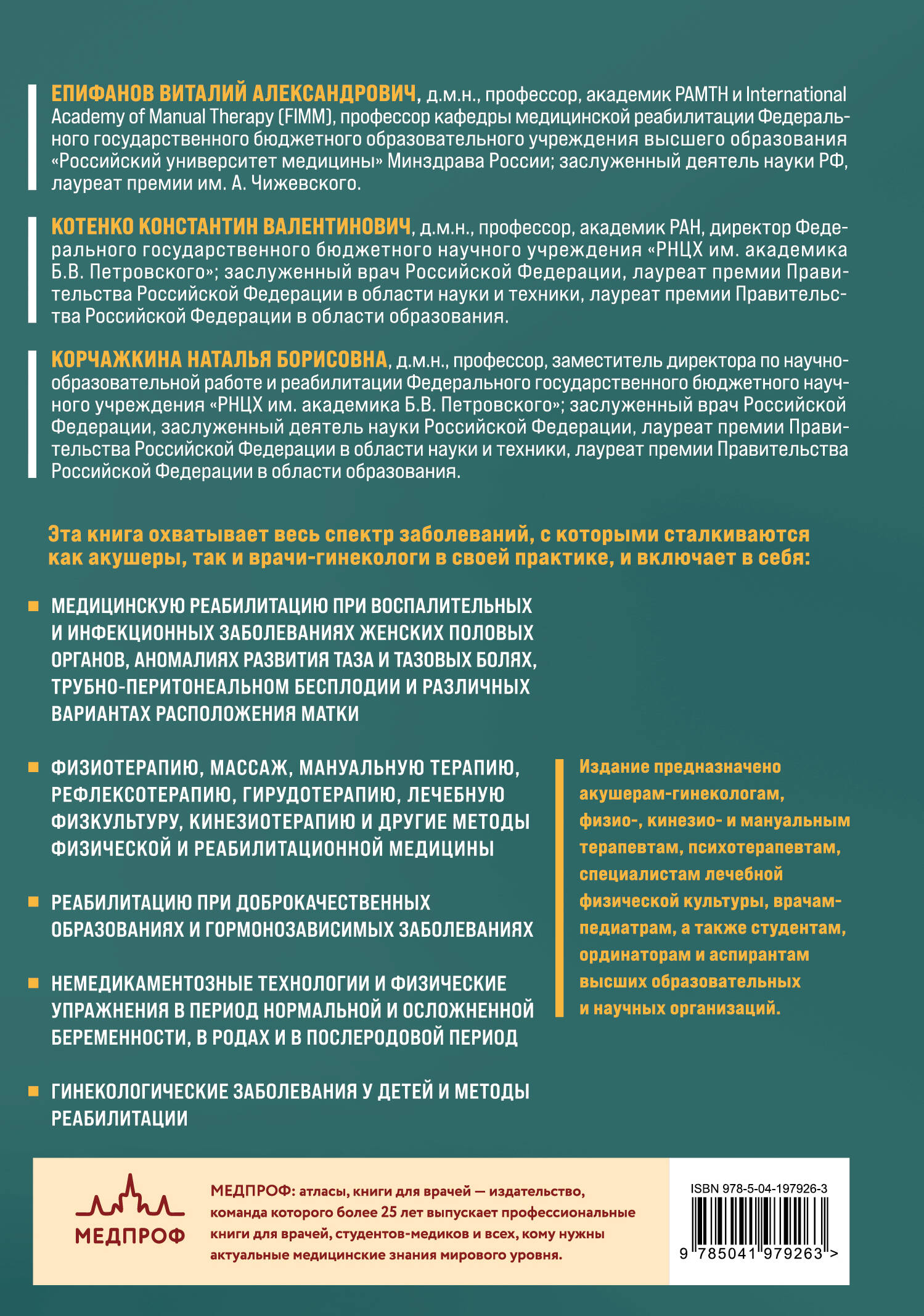 ЕПИФАНОВ ВИТАЛИЙ АЛЕКСАНДРОВИЧ, д.м.н., профессор, академик РАМТН и International Academy of Manual Therapy (FIMM), профессор кафедры медицинской реабилитации Федерального государственного бюджетного образовательного учреждения высшего образования «Российский университет медицины» Минздрава России; заслуженный деятель науки РФ, лауреат премии им. А. Чижевского.

КОТЕНКО КОНСТАНТИН ВАЛЕНТИНОВИЧ, д.м.н., профессор, академик РАН, директор Федерального государственного бюджетного научного учреждения «РНЦХ им. академика Б.В. Петровского»; заслуженный врач Российской Федерации, лауреат премии Правительства Российской Федерации в области науки и техники, лауреат премии Правительства Российской Федерации в области образования.

КОРЧАЖКИНА НАТАЛЬЯ БОРИСОВНА, д.м.н., профессор, заместитель директора по научно-образовательной работе и реабилитации Федерального государственного бюджетного научного учреждения «РНЦХ им. академика Б.В. Петровского»; заслуженный врач Российской Федерации, заслуженный деятель науки Российской Федерации, лауреат премии Правительства Российской Федерации в области науки и техники, лауреат премии Правительства Российской Федерации в области образования.

Эта книга охватывает весь спектр заболеваний, с которыми сталкиваются как акушеры, так и врачи-гинекологи в своей практике, и включает в себя:

МЕДИЦИНСКУЮ РЕАБИЛИТАЦИЮ ПРИ ВОСПАЛИТЕЛЬНЫХ И ИНФЕКЦИОННЫХ ЗАБОЛЕВАНИЯХ ЖЕНСКИХ ПОЛОВЫХ ОРГАНОВ, АНОМАЛИЯХ РАЗВИТИЯ ТАЗА И ТАЗОВЫХ БОЛЯХ, ТРУБНО-ПЕРИТОНЕАЛЬНОМ БЕСПЛОДИИ И РАЗЛИЧНЫХ ВАРИАНТАХ РАСПОЛОЖЕНИЯ МАТКИ

ФИЗИОТЕРАПИЮ, МАССАЖ, МАНУАЛЬНУЮ ТЕРАПИЮ, РЕФЛЕКСОТЕРАПИЮ, ГИРУДОТЕРАПИЮ, ЛЕЧЕБНУЮ ФИЗКУЛЬТУРУ, КИНЕЗИОТЕРАПИЮ И ДРУГИЕ МЕТОДЫ ФИЗИЧЕСКОЙ И РЕАБИЛИТАЦИОННОЙ МЕДИЦИНЫ

РЕАБИЛИТАЦИЮ ПРИ ДОБРОКАЧЕСТВЕННЫХ ОБРАЗОВАНИЯХ И ГОРМОНОЗАВИСИМЫХ ЗАБОЛЕВАНИЯХ

НЕМЕДИКАМЕНТОЗНЫЕ ТЕХНОЛОГИИ И ФИЗИЧЕСКИЕ УПРАЖНЕНИЯ В ПЕРИОД НОРМАЛЬНОЙ И ОСЛОЖНЕННОЙ БЕРЕМЕННОСТИ, В РОДАХ И В ПОСЛЕРОДОВОЙ ПЕРИОД

ГИНЕКОЛОГИЧЕСКИЕ ЗАБОЛЕВАНИЯ У ДЕТЕЙ И МЕТОДЫ РЕАБИЛИТАЦИИ

Издание предназначено акушерам-гинекологам, физио-, кинезио- и мануальным терапевтам, психотерапевтам, специалистам лечебной физической культуры, врачам-педиатрам, а также студентам, ординаторам и аспирантам высших образовательных и научных организаций.

МЕДПРОФ

МЕДПРОФ: атласы, книги для врачей — издательство, команда которого более 25 лет выпускает профессиональные книги для врачей, студентов-медиков и всех, кому нужны актуальные медицинские знания мирового уровня.

ISBN 978-5-04-197926-3

9 785041 979263 >